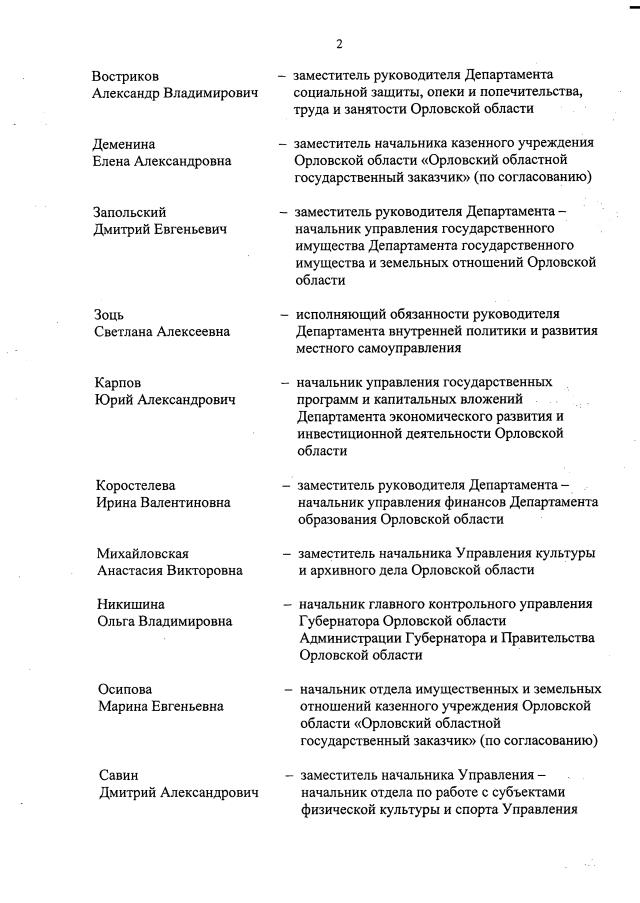 2

Востриков Александр Владимирович – заместитель руководителя Департамента социальной защиты, опеки и попечительства, труда и занятости Орловской области

Деменина Елена Александровна – заместитель начальника казенного учреждения Орловской области «Орловский областной государственный заказчик» (по согласованию)

Запольский Дмитрий Евгеньевич – заместитель руководителя Департамента – начальник управления государственного имущества Департамента государственного имущества и земельных отношений Орловской области

Зоць Светлана Алексеевна – исполняющий обязанности руководителя Департамента внутренней политики и развития местного самоуправления

Карпов Юрий Александрович – начальник управления государственных программ и капитальных вложений Департамента экономического развития и инвестиционной деятельности Орловской области

Коростелева Ирина Валентиновна – заместитель руководителя Департамента – начальник управления финансов Департамента образования Орловской области

Михайловская Анастасия Викторовна – заместитель начальника Управления культуры и архивного дела Орловской области

Никишина Ольга Владимировна – начальник главного контрольного управления Губернатора Орловской области Администрации Губернатора и Правительства Орловской области

Осипова Марина Евгеньевна – начальник отдела имущественных и земельных отношений казенного учреждения Орловской области «Орловский областной государственный заказчик» (по согласованию)

Савин Дмитрий Александрович – заместитель начальника Управления – начальник отдела по работе с субъектами физической культуры и спорта Управления